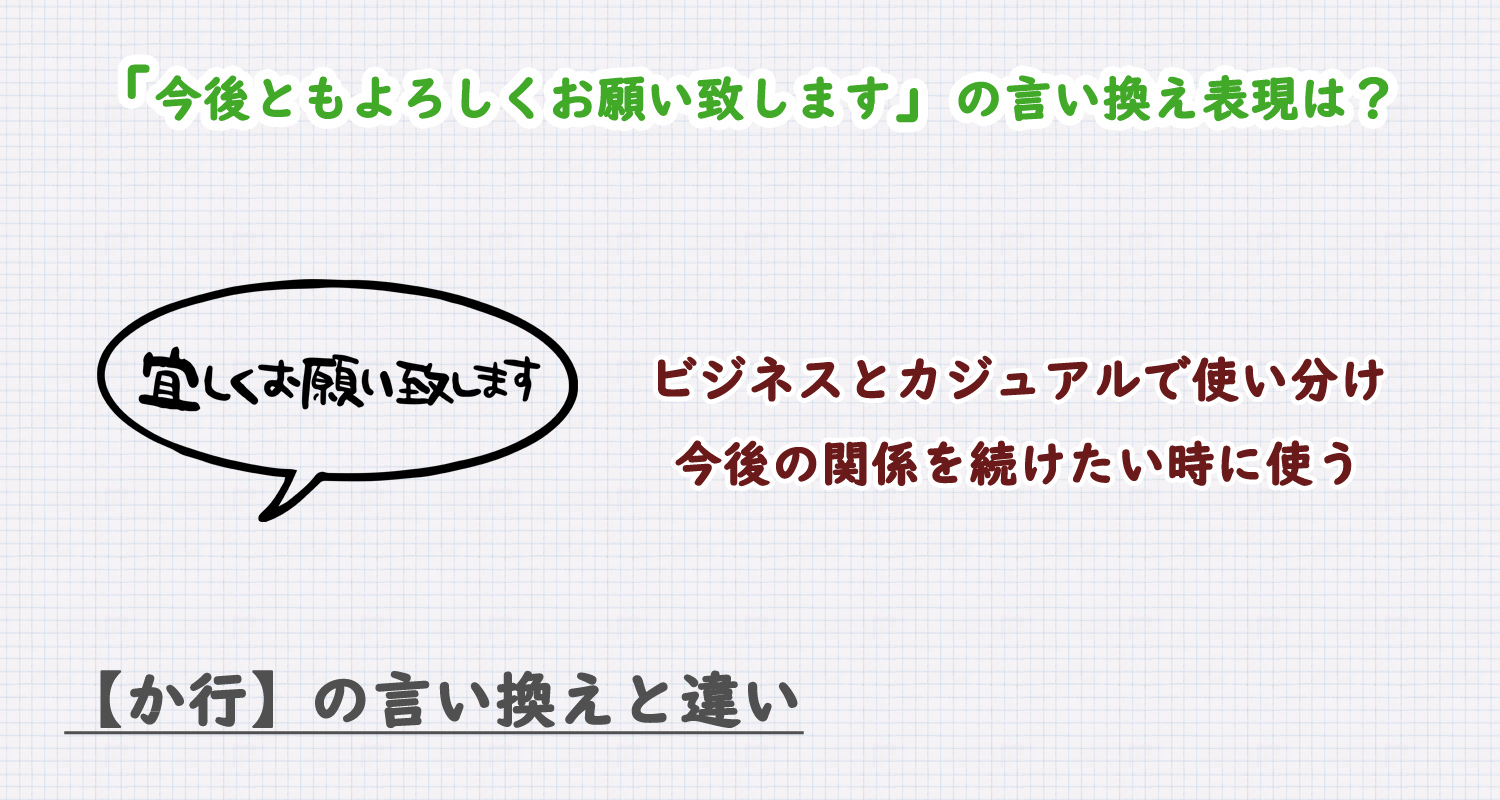 「今後ともよろしくお願い致します」の言い換え表現は？

宜しくお願い致します

ビジネスとカジュアルで使い分け
今後の関係を続けたい時に使う

【か行】の言い換えと違い